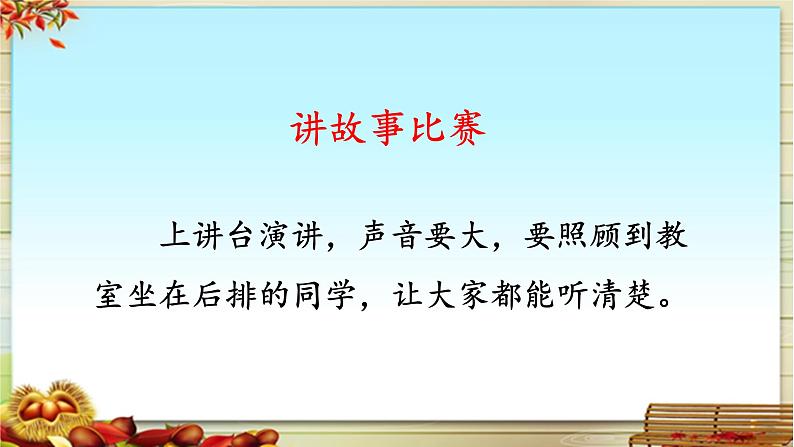 讲故事比赛

上讲台演讲，声音要大，要照顾到教室坐在后排的同学，让大家都能听清楚。